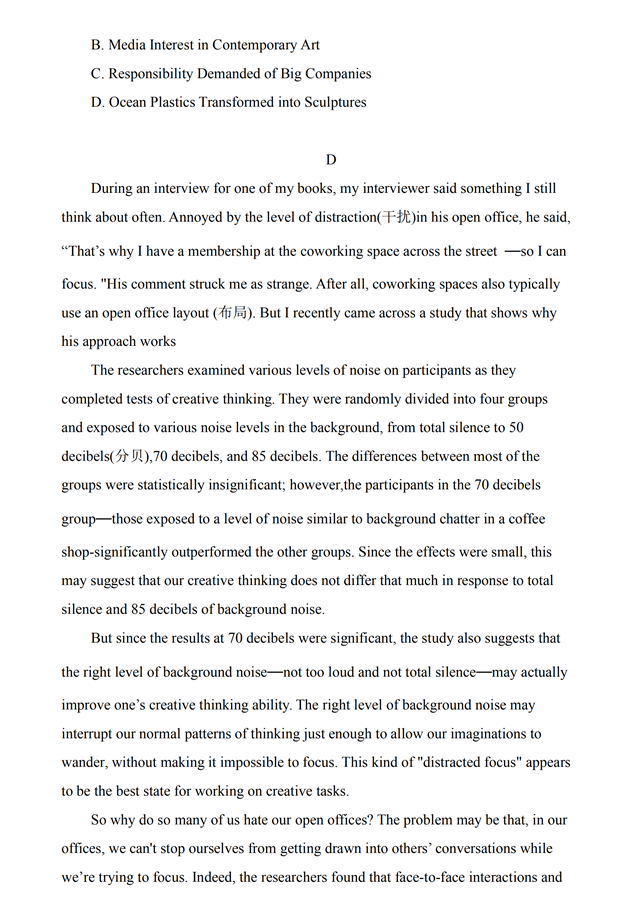 B. Media Interest in Contemporary Art

C. Responsibility Demanded of Big Companies

D. Ocean Plastics Transformed into Sculptures

D

During an interview for one of my books, my interviewer said something I still think about often. Annoyed by the level of distraction(干扰)in his open office, he said, “That’s why I have a membership at the coworking space across the street —so I can focus. "His comment struck me as strange. After all, coworking spaces also typically use an open office layout (布局). But I recently came across a study that shows why his approach works

The researchers examined various levels of noise on participants as they completed tests of creative thinking. They were randomly divided into four groups and exposed to various noise levels in the background, from total silence to 50 decibels(分贝),70 decibels, and 85 decibels. The differences between most of the groups were statistically insignificant; however,the participants in the 70 decibels group—those exposed to a level of noise similar to background chatter in a coffee shop-significantly outperformed the other groups. Since the effects were small, this may suggest that our creative thinking does not differ that much in response to total silence and 85 decibels of background noise.

But since the results at 70 decibels were significant, the study also suggests that the right level of background noise—not too loud and not total silence—may actually improve one’s creative thinking ability. The right level of background noise may interrupt our normal patterns of thinking just enough to allow our imaginations to wander, without making it impossible to focus. This kind of "distracted focus" appears to be the best state for working on creative tasks.

So why do so many of us hate our open offices? The problem may be that, in our offices, we can't stop ourselves from getting drawn into others’ conversations while we’re trying to focus. Indeed, the researchers found that face-to-face interactions and